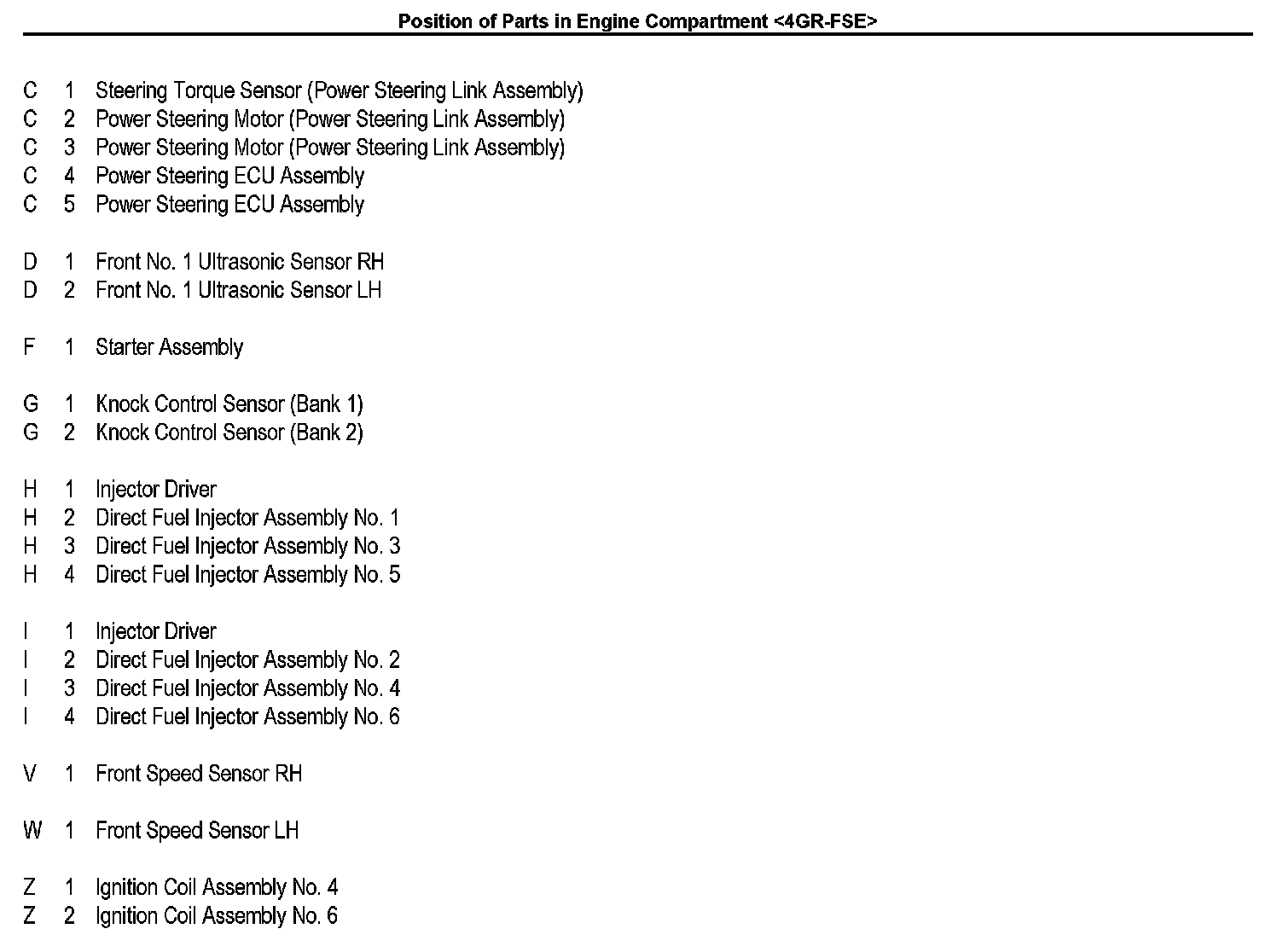 Position of Parts in Engine Compartment <4GR-FSE>

C 1 Steering Torque Sensor (Power Steering Link Assembly)
C 2 Power Steering Motor (Power Steering Link Assembly)
C 3 Power Steering Motor (Power Steering Link Assembly)
C 4 Power Steering ECU Assembly
C 5 Power Steering ECU Assembly

D 1 Front No. 1 Ultrasonic Sensor RH
D 2 Front No. 1 Ultrasonic Sensor LH

F 1 Starter Assembly

G 1 Knock Control Sensor (Bank 1)
G 2 Knock Control Sensor (Bank 2)

H 1 Injector Driver
H 2 Direct Fuel Injector Assembly No. 1
H 3 Direct Fuel Injector Assembly No. 3
H 4 Direct Fuel Injector Assembly No. 5

I 1 Injector Driver
I 2 Direct Fuel Injector Assembly No. 2
I 3 Direct Fuel Injector Assembly No. 4
I 4 Direct Fuel Injector Assembly No. 6

V 1 Front Speed Sensor RH

W 1 Front Speed Sensor LH

Z 1 Ignition Coil Assembly No. 4
Z 2 Ignition Coil Assembly No. 6